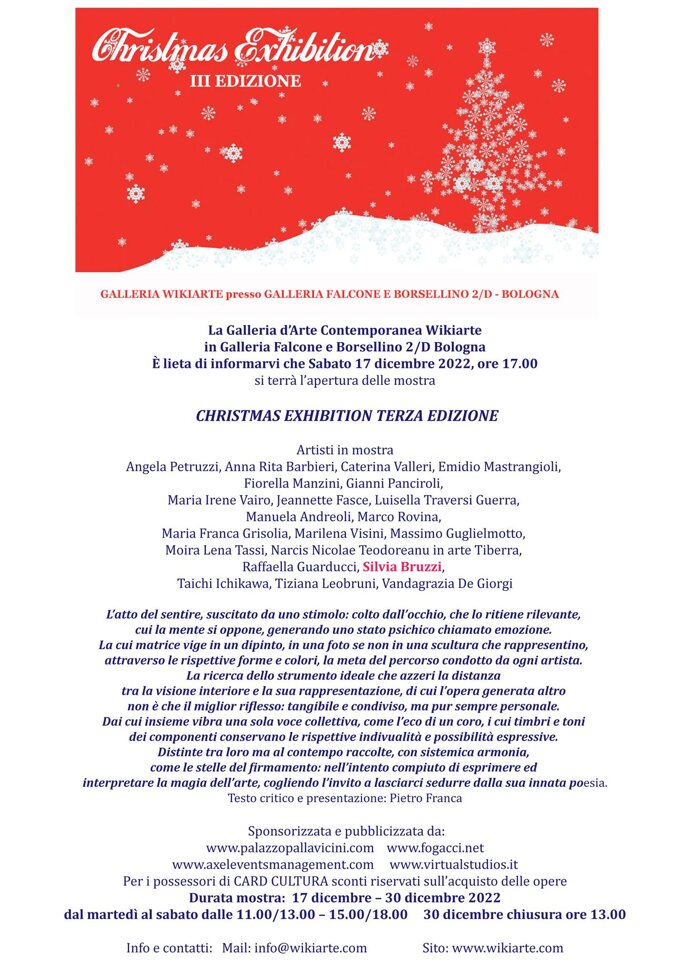 Christmas Exhibition
III EDIZIONE

GALLERIA WIKIARTE presso GALLERIA FALCONE E BORSELLINO 2/D - BOLOGNA

La Galleria d'Arte Contemporanea Wikiarte
in Galleria Falcone e Borsellino 2/D Bologna
È lieta di informarvi che Sabato 17 dicembre 2022, ore 17.00
si terrà l'apertura delle mostra

CHRISTMAS EXHIBITION TERZA EDIZIONE

Artisti in mostra
Angela Petruzzi, Anna Rita Barbieri, Caterina Valleri, Emidio Mastrangioli,
Fiorella Manzini, Gianni Panciroli,
Maria Irene Vairo, Jeannette Fasce, Luisella Traversi Guerra,
Manuela Andreoli, Marco Rovina,
Maria Franca Grisolia, Marilena Visini, Massimo Guglielmotto,
Moira Lena Tassi, Narcis Nicolae Teodoreanu in arte Tiberra,
Raffaella Guarducci, Silvia Bruzzi,
Taichi Ichikawa, Tiziana Leobruni, Vandagrazia De Giorgi

L'atto del sentire, suscitato da uno stimolo: colto dall'occhio, che lo ritiene rilevante, cui la mente si oppone, generando uno stato psichico chiamato emozione. La cui matrice vige in un dipinto, in una foto se non in una scultura che rappresentino, attraverso le rispettive forme e colori, la meta del percorso condotto da ogni artista. La ricerca dello strumento ideale che azzeri la distanza tra la visione interiore e la sua rappresentazione, di cui l'opera generata altro non è che il miglior riflesso: tangibile e condiviso, ma pur sempre personale. Dai cui insieme vibra una sola voce collettiva, come l'eco di un coro, i cui timbri e toni dei componenti conservano le rispettive indivualità e possibilità espressive. Distinte tra loro ma al contempo raccolte, con sistemica armonia, come le stelle del firmamento: nell'intento compiuto di esprimere ed interpretare la magia dell'arte, cogliendo l'invito a lasciarci sedurre dalla sua innata poesia.
Testo critico e presentazione: Pietro Franca

Sponsorizzata e pubblicizzata da:
www.palazzopallavicini.com www.fogacci.net
www.axeleventsmanagement.com www.virtualstudios.it
Per i possessori di CARD CULTURA sconti riservati sull'acquisto delle opere
Durata mostra: 17 dicembre – 30 dicembre 2022
dal martedì al sabato dalle 11.00/13.00 – 15.00/18.00 30 dicembre chiusura ore 13.00

Info e contatti: Mail: info@wikiarte.com Sito: www.wikiarte.com